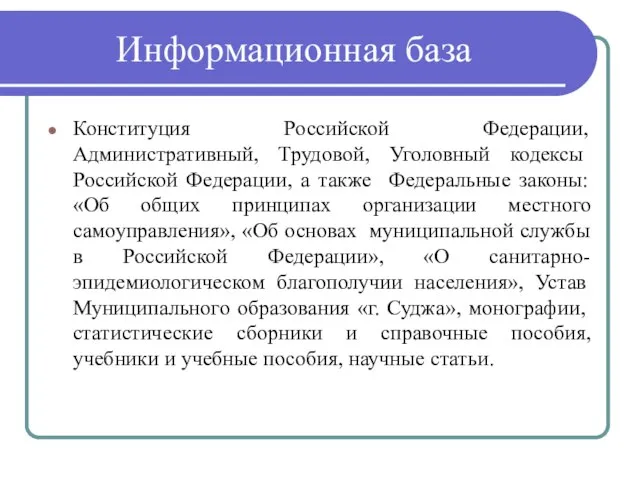 Информационная база

Конституция Российской Федерации, Административный, Трудовой, Уголовный кодексы Российской Федерации, а также Федеральные законы: «Об общих принципах организации местного самоуправления», «Об основах муниципальной службы в Российской Федерации», «О санитарно-эпидемиологическом благополучии населения», Устав Муниципального образования «г. Суджа», монографии, статистические сборники и справочные пособия, учебники и учебные пособия, научные статьи.